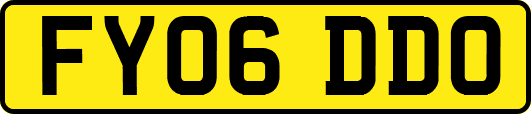 FY06 DDO